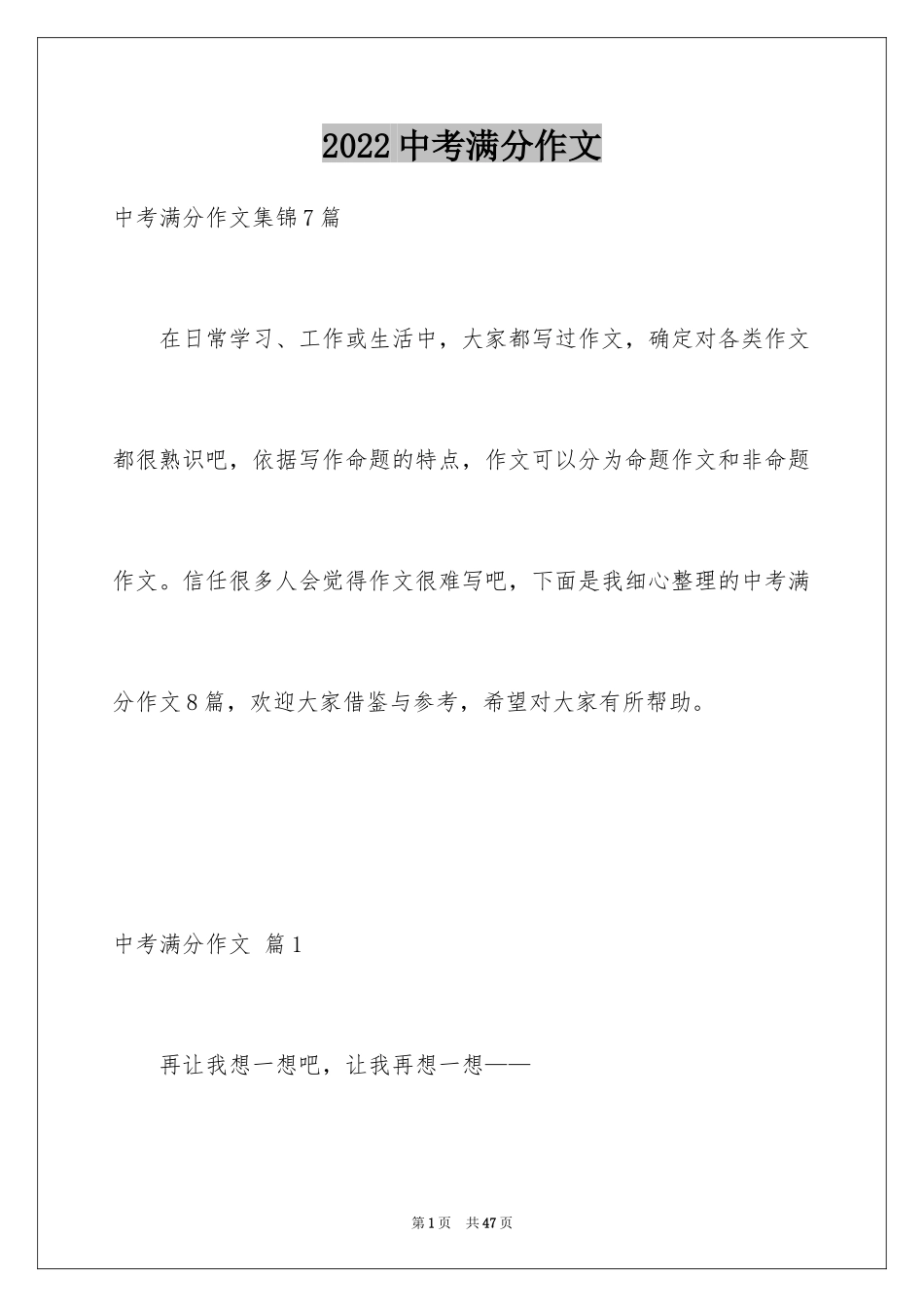 2022 中考满分作文

中考满分作文集锦 7 篇

在日常学习、工作或生活中，大家都写过作文，确定对各类作文都很熟识吧，依据写作命题的特点，作文可以分为命题作文和非命题作文。信任很多人会觉得作文很难写吧，下面是我细心整理的中考满分作文 8 篇，欢迎大家借鉴与参考，希望对大家有所帮助。

中考满分作文 篇 1

再让我想一想吧，让我再想一想——

第 1 页 共 47 页